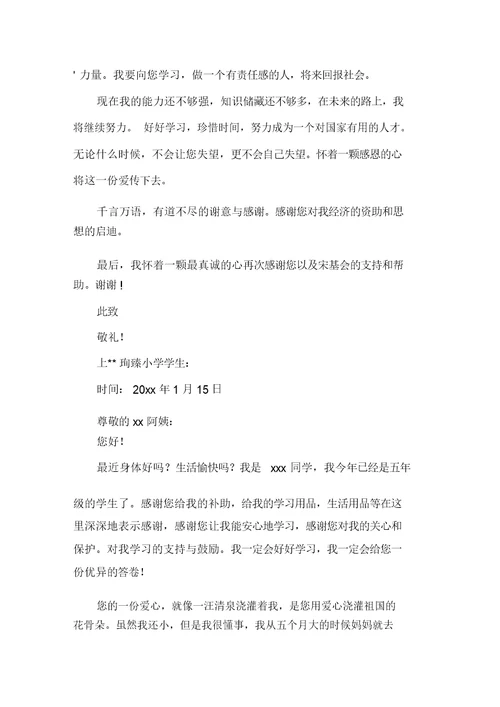 ' 力量。我要向您学习，做一个有责任感的人，将来回报社会。

现在我的能力还不够强，知识储藏还不够多，在未来的路上，我将继续努力。 好好学习，珍惜时间，努力成为一个对国家有用的人才。无论什么时候，不会让您失望，更不会自己失望。怀着一颗感恩的心将这一份爱传下去。

千言万语，有道不尽的谢意与感谢。感谢您对我经济的资助和思想的启迪。

最后，我怀着一颗最真诚的心再次感谢您以及宋基会的支持和帮助。谢谢！

此致

敬礼！

上** 珣臻小学学生：

时间： 20xx 年 1 月 15 日

尊敬的 xx 阿姨：

您好！

最近身体好吗？生活愉快吗？我是 xxx 同学，我今年已经是五年级的学生了。感谢您给我的补助，给我的学习用品，生活用品等在这里深深地表示感谢，感谢您让我能安心地学习，感谢您对我的关心和保护。对我学习的支持与鼓励。我一定会好好学习，我一定会给您一份优异的答卷！

您的一份爱心，就像一汪清泉浇灌着我，是您用爱心浇灌祖国的花骨朵。虽然我还小，但是我很懂事，我从五个月大的时候妈妈就去